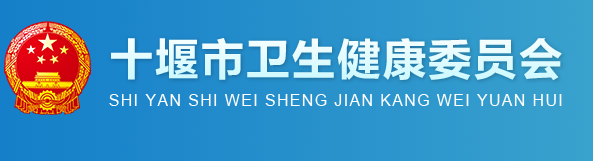 十堰市卫生健康委员会
SHI YAN SHI WEI SHENG JIAN KANG WEI YUAN HUI